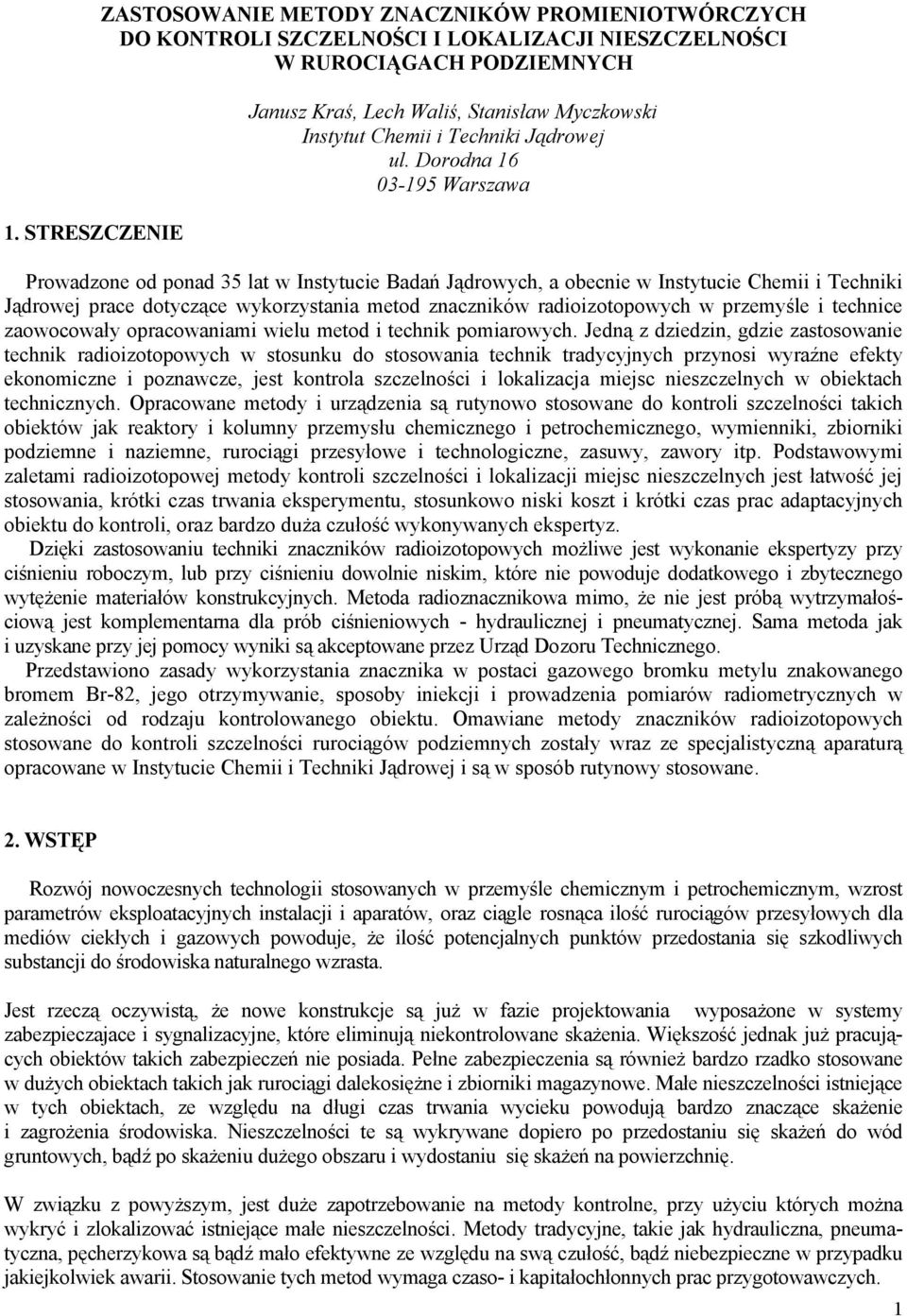 ZASTOSOWANIE METODY ZNACZNIKÓW PROMIENIOTWÓRCZYCH DO KONTROLI SZCZELNOŚCI I LOKALIZACJI NIESZCZELNOŚCI W RUROCIĄGACH PODZIEMNYCH

Janusz Kraś, Lech Waliś, Stanisław Myczkowski
Instytut Chemii i Techniki Jądrowej
ul. Dorodna 16
03-195 Warszawa

1. STRESZCZENIE

Prowadzone od ponad 35 lat w Instytucie Badań Jądrowych, a obecnie w Instytucie Chemii i Techniki Jądrowej prace dotyczące wykorzystania metod znaczników radioizotopowych w przemyśle i technice zaowocowały opracowaniami wielu metod i technik pomiarowych. Jedną z dziedzin, gdzie zastosowanie technik radioizotopowych w stosunku do stosowania technik tradycyjnych przynosi wyraźne efekty ekonomiczne i poznawcze, jest kontrola szczelności i lokalizacja miejsc nieszczelnych w obiektach technicznych. Opracowane metody i urządzenia są rutynowo stosowane do kontroli szczelności takich obiektów jak reaktory i kolumny przemysłu chemicznego i petrochemicznego, wymienniki, zbiorniki podziemne i naziemne, rurociągi przesyłowe i technologiczne, zasuwy, zawory itp. Podstawowymi zaletami radioizotopowej metody kontroli szczelności i lokalizacji miejsc nieszczelnych jest łatwość jej stosowania, krótki czas trwania eksperymentu, stosunkowo niski koszt i krótki czas prac adaptacyjnych obiektu do kontroli, oraz bardzo duża czułość wykonywanych ekspertyz.
Dzięki zastosowaniu techniki znaczników radioizotopowych możliwe jest wykonanie ekspertyzy przy ciśnieniu roboczym, lub przy ciśnieniu dowolnie niskim, które nie powoduje dodatkowego i zbytecznego wytężenie materiałów konstrukcyjnych. Metoda radioznacznikowa mimo, że nie jest próbą wytrzymałościową jest komplementarna dla prób ciśnieniowych - hydraulicznej i pneumatycznej. Sama metoda jak i uzyskane przy jej pomocy wyniki są akceptowane przez Urząd Dozoru Technicznego.
Przedstawiono zasady wykorzystania znacznika w postaci gazowego bromku metylu znakowanego bromem Br-82, jego otrzymywanie, sposoby iniekcji i prowadzenia pomiarów radiometrycznych w zależności od rodzaju kontrolowanego obiektu. Omawiane metody znaczników radioizotopowych stosowane do kontroli szczelności rurociągów podziemnych zostały wraz ze specjalistyczną aparaturą opracowane w Instytucie Chemii i Techniki Jądrowej i są w sposób rutynowy stosowane.

2. WSTĘP

Rozwój nowoczesnych technologii stosowanych w przemyśle chemicznym i petrochemicznym, wzrost parametrów eksploatacyjnych instalacji i aparatów, oraz ciągle rosnąca ilość rurociągów przesyłowych dla mediów ciekłych i gazowych powoduje, że ilość potencjalnych punktów przedostania się szkodliwych substancji do środowiska naturalnego wzrasta.

Jest rzeczą oczywistą, że nowe konstrukcje są już w fazie projektowania wyposażone w systemy zabezpieczajace i sygnalizacyjne, które eliminują niekontrolowane skażenia. Większość jednak już pracujących obiektów takich zabezpieczeń nie posiada. Pełne zabezpieczenia są również bardzo rzadko stosowane w dużych obiektach takich jak rurociągi dalekosiężne i zbiorniki magazynowe. Małe nieszczelności istniejące w tych obiektach, ze względu na długi czas trwania wycieku powodują bardzo znaczące skażenie i zagrożenia środowiska. Nieszczelności te są wykrywane dopiero po przedostaniu się skażeń do wód gruntowych, bądź po skażeniu dużego obszaru i wydostaniu się skażeń na powierzchnię.

W związku z powyższym, jest duże zapotrzebowanie na metody kontrolne, przy użyciu których można wykryć i zlokalizować istniejące małe nieszczelności. Metody tradycyjne, takie jak hydrauliczna, pneumatyczna, pęcherzykowa są bądź mało efektywne ze względu na swą czułość, bądź niebezpieczne w przypadku jakiejkolwiek awarii. Stosowanie tych metod wymaga czaso- i kapitałochłonnych prac przygotowawczych.

1